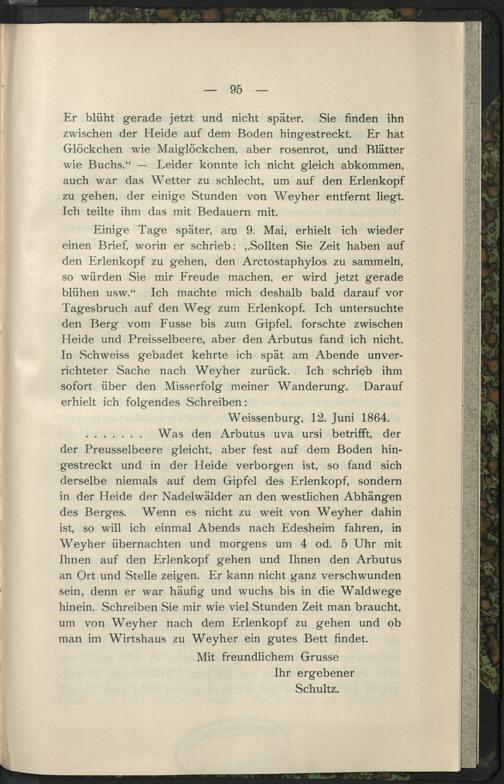 — 95 —

Er blüht gerade jetzt und nicht später. Sie finden ihn zwischen der Heide auf dem Boden hingestreckt. Er hat Glöckchen wie Maiglöckchen, aber rosenrot, und Blätter wie Buchs.“ — Leider konnte ich nicht gleich abkommen, auch war das Wetter zu schlecht, um auf den Erlenkopf zu gehen, der einige Stunden von Weyher entfernt liegt. Ich teilte ihm das mit Bedauern mit.

Einige Tage später, am 9. Mai, erhielt ich wieder einen Brief, worin er schrieb: „Sollten Sie Zeit haben auf den Erlenkopf zu gehen, den Arctostaphylos zu sammeln, so würden Sie mir Freude machen, er wird jetzt gerade blühen usw.“ Ich machte mich deshalb bald darauf vor Tagesbruch auf den Weg zum Erlenkopf. Ich untersuchte den Berg vom Fusse bis zum Gipfel, forschte zwischen Heide und Preisselbeere, aber den Arbutus fand ich nicht. In Schweiss gebadet kehrte ich spät am Abende unverrichteter Sache nach Weyher zurück. Ich schrieb ihm sofort über den Misserfolg meiner Wanderung. Darauf erhielt ich folgendes Schreiben:

Weissenburg, 12. Juni 1864.

. . . . . . . Was den Arbutus uva ursi betrifft, der der Preusselbeere gleicht, aber fest auf dem Boden hingestreckt und in der Heide verborgen ist, so fand sich derselbe niemals auf dem Gipfel des Erlenkopf, sondern in der Heide der Nadelwälder an den westlichen Abhängen des Berges. Wenn es nicht zu weit von Weyher dahin ist, so will ich einmal Abends nach Edesheim fahren, in Weyher übernachten und morgens um 4 od. 5 Uhr mit Ihnen auf den Erlenkopf gehen und Ihnen den Arbutus an Ort und Stelle zeigen. Er kann nicht ganz verschwunden sein, denn er war häufig und wuchs bis in die Waldwege hinein. Schreiben Sie mir wie viel Stunden Zeit man braucht, um von Weyher nach dem Erlenkopf zu gehen und ob man im Wirtshaus zu Weyher ein gutes Bett findet.

Mit freundlichem Grusse
Ihr ergebener
Schultz.